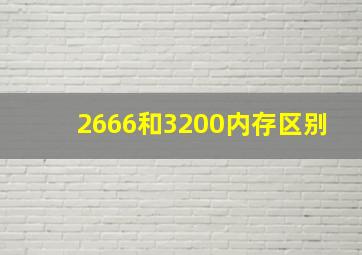 2666和3200内存区别